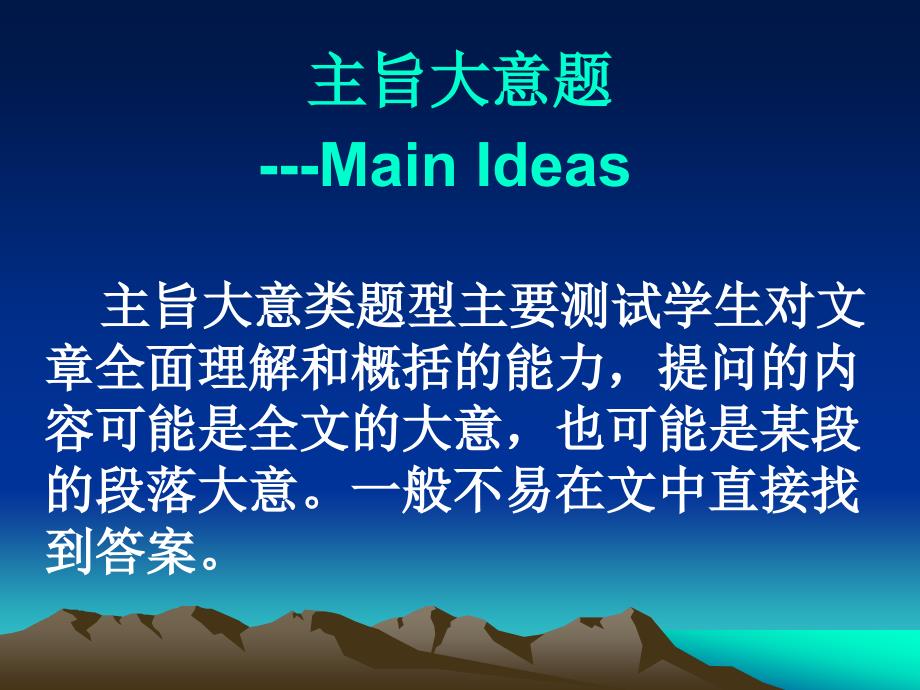 主旨大意题

---Main Ideas

主旨大意类题型主要测试学生对文章全面理解和概括的能力，提问的内容可能是全文的大意，也可能是某段的段落大意。一般不易在文中直接找到答案。